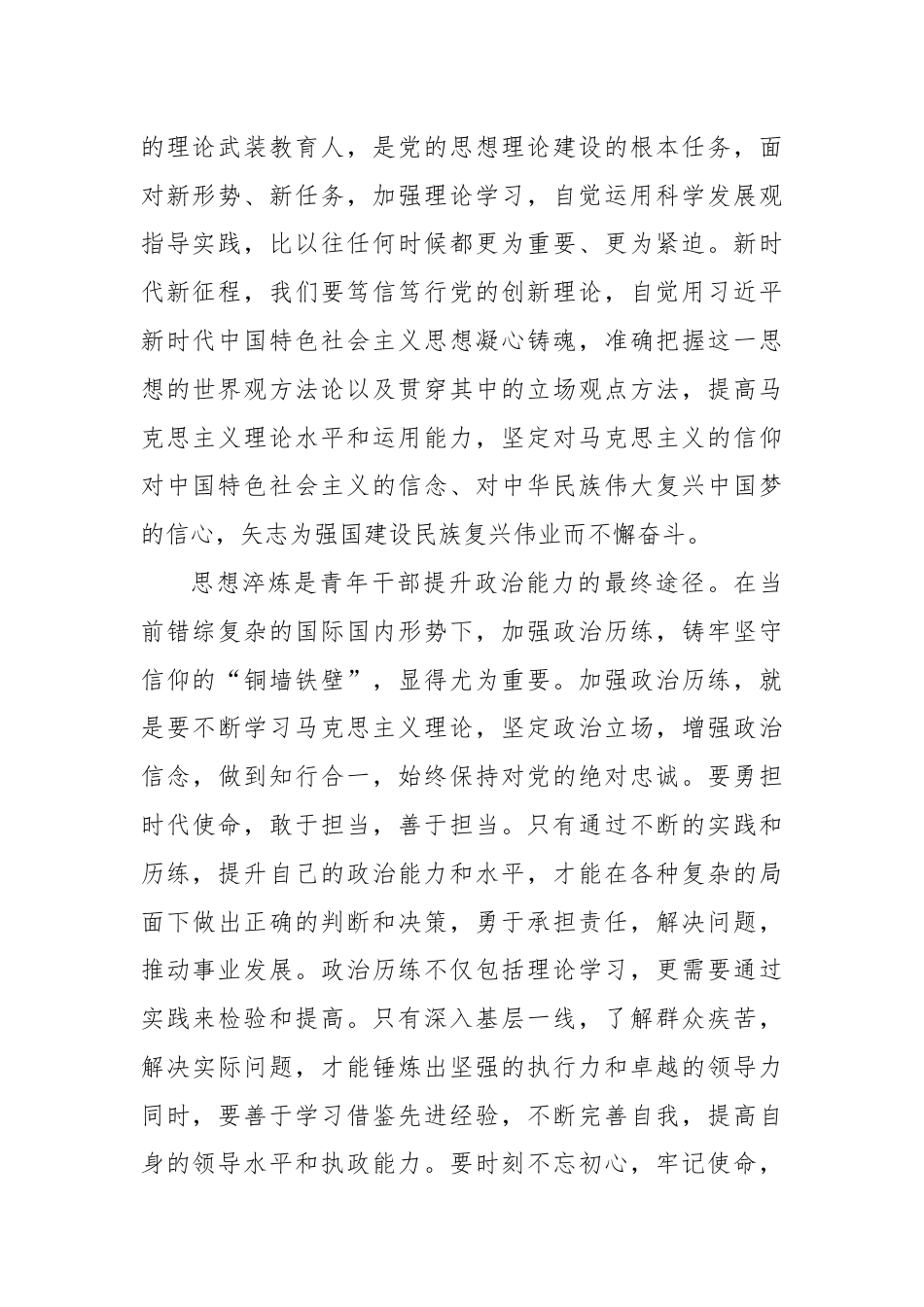 的理论武装教育人，是党的思想理论建设的根本任务，面对新形势、新任务，加强理论学习，自觉运用科学发展观指导实践，比以往任何时候都更为重要、更为紧迫。新时代新征程，我们要笃信笃行党的创新理论，自觉用习近平新时代中国特色社会主义思想凝心铸魂，准确把握这一思想的世界观方法论以及贯穿其中的立场观点方法，提高马克思主义理论水平和运用能力，坚定对马克思主义的信仰对中国特色社会主义的信念、对中华民族伟大复兴中国梦的信心，矢志为强国建设民族复兴伟业而不懈奋斗。

思想淬炼是青年干部提升政治能力的最终途径。在当前错综复杂的国际国内形势下，加强政治历练，铸牢坚守信仰的“铜墙铁壁”，显得尤为重要。加强政治历练，就是要不断学习马克思主义理论，坚定政治立场，增强政治信念，做到知行合一，始终保持对党的绝对忠诚。要勇担时代使命，敢于担当，善于担当。只有通过不断的实践和历练，提升自己的政治能力和水平，才能在各种复杂的局面下做出正确的判断和决策，勇于承担责任，解决问题，推动事业发展。政治历练不仅包括理论学习，更需要通过实践来检验和提高。只有深入基层一线，了解群众疾苦，解决实际问题，才能锤炼出坚强的执行力和卓越的领导力同时，要善于学习借鉴先进经验，不断完善自我，提高自身的领导水平和执政能力。要时刻不忘初心，牢记使命，